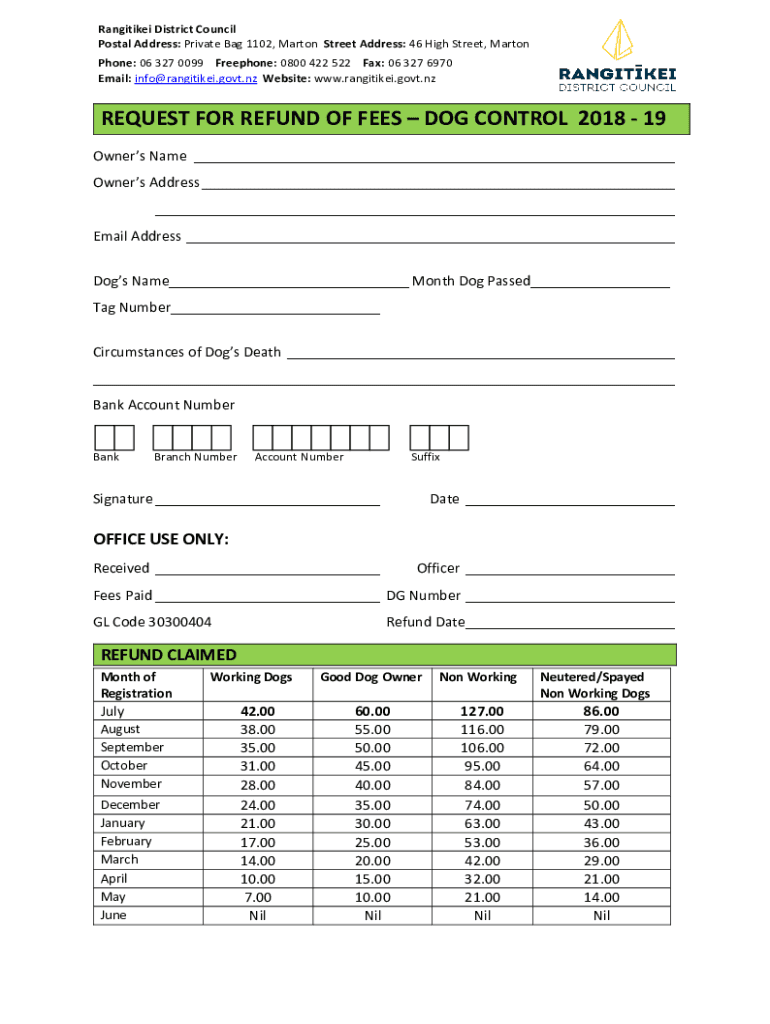 Rangitikei District Council
Postal Address: Private Bag 1102, Marton Street Address: 46 High Street, Marton
Phone: 06 327 0099 Freephone: 0800 422 522 Fax: 06 327 6970
Email: info@rangitikei.govt.nz Website: www.rangitikei.govt.nz

RANGITĪKEI DISTRICT COUNCIL

REQUEST FOR REFUND OF FEES – DOG CONTROL 2018 - 19

Owner's Name

Owner's Address

Email Address

Dog's Name Month Dog Passed

Tag Number

Circumstances of Dog's Death

Bank Account Number

Bank Branch Number Account Number Suffix

Signature Date

OFFICE USE ONLY:

Received Officer

Fees Paid DG Number

GL Code 30300404 Refund Date

REFUND CLAIMED

| Month of Registration | Working Dogs | Good Dog Owner | Non Working | Neutered/Spayed Non Working Dogs |
|---|---|---|---|---|
| July | 42.00 | 60.00 | 127.00 | 86.00 |
| August | 38.00 | 55.00 | 116.00 | 79.00 |
| September | 35.00 | 50.00 | 106.00 | 72.00 |
| October | 31.00 | 45.00 | 95.00 | 64.00 |
| November | 28.00 | 40.00 | 84.00 | 57.00 |
| December | 24.00 | 35.00 | 74.00 | 50.00 |
| January | 21.00 | 30.00 | 63.00 | 43.00 |
| February | 17.00 | 25.00 | 53.00 | 36.00 |
| March | 14.00 | 20.00 | 42.00 | 29.00 |
| April | 10.00 | 15.00 | 32.00 | 21.00 |
| May | 7.00 | 10.00 | 21.00 | 14.00 |
| June | Nil | Nil | Nil | Nil |